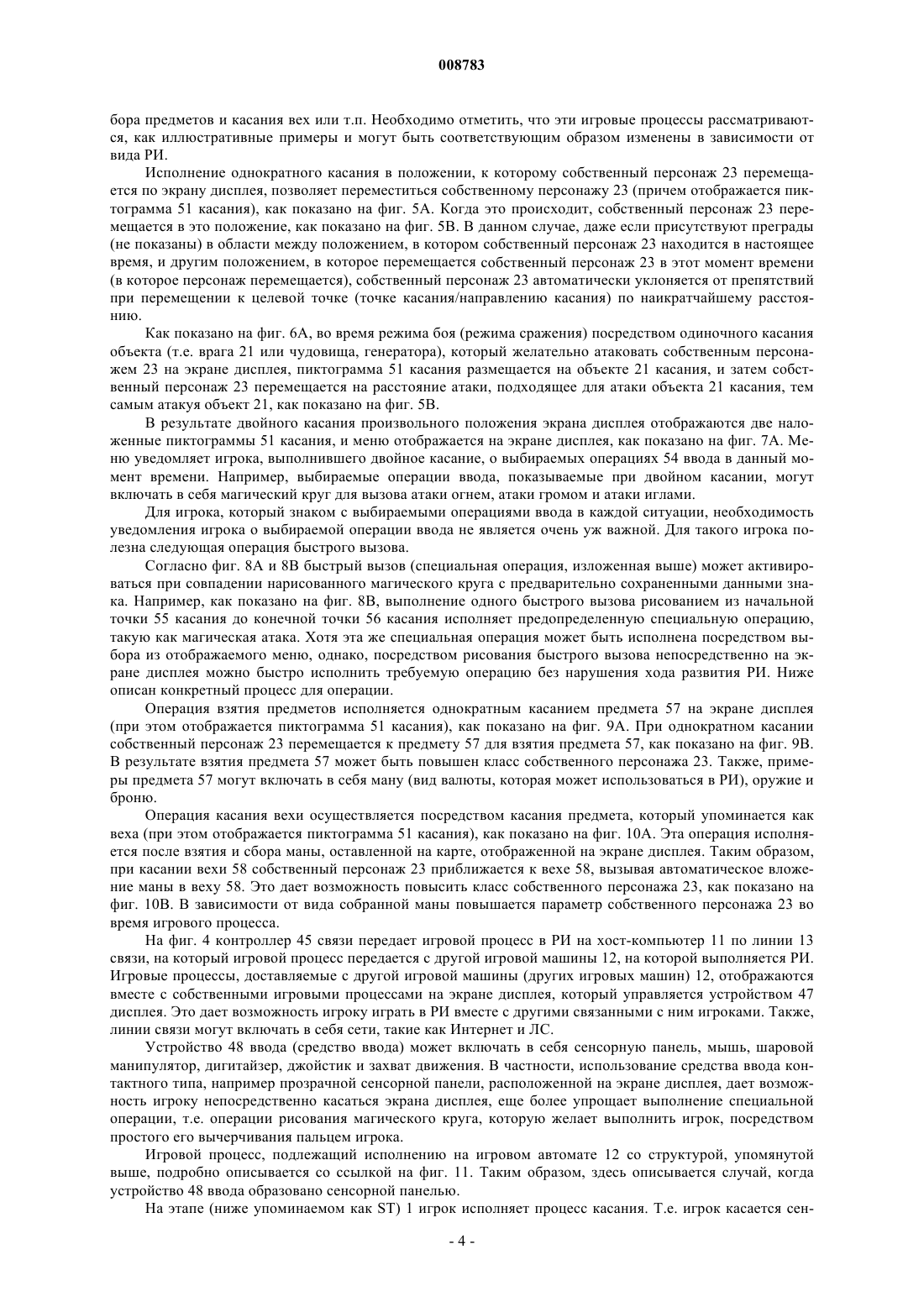 008783

бора предметов и касания вех или т.п. Необходимо отметить, что эти игровые процессы рассматриваются, как иллюстративные примеры и могут быть соответствующим образом изменены в зависимости от вида РИ.

Исполнение однократного касания в положении, к которому собственный персонаж 23 перемещается по экрану дисплея, позволяет переместиться собственному персонажу 23 (причем отображается пиктограмма 51 касания), как показано на фиг. 5А. Когда это происходит, собственный персонаж 23 перемещается в это положение, как показано на фиг. 5В. В данном случае, даже если присутствуют преграды (не показаны) в области между положением, в котором собственный персонаж 23 находится в настоящее время, и другим положением, в которое перемещается собственный персонаж 23 в этот момент времени (в которое персонаж перемещается), собственный персонаж 23 автоматически уклоняется от препятствий при перемещении к целевой точке (точке касания/направлению касания) по наикратчайшему расстоянию.

Как показано на фиг. 6А, во время режима боя (режима сражения) посредством одиночного касания объекта (т.е. врага 21 или чудовища, генератора), который желательно атаковать собственным персонажем 23 на экране дисплея, пиктограмма 51 касания размещается на объекте 21 касания, и затем собственный персонаж 23 перемещается на расстояние атаки, подходящее для атаки объекта 21 касания, тем самым атакуя объект 21, как показано на фиг. 5В.

В результате двойного касания произвольного положения экрана дисплея отображаются две наложенные пиктограммы 51 касания, и меню отображается на экране дисплея, как показано на фиг. 7А. Меню уведомляет игрока, выполнившего двойное касание, о выбираемых операциях 54 ввода в данный момент времени. Например, выбираемые операции ввода, показываемые при двойном касании, могут включать в себя магический круг для вызова атаки огнем, атаки громом и атаки иглами.

Для игрока, который знаком с выбираемыми операциями ввода в каждой ситуации, необходимость уведомления игрока о выбираемой операции ввода не является очень уж важной. Для такого игрока полезна следующая операция быстрого вызова.

Согласно фиг. 8А и 8В быстрый вызов (специальная операция, изложенная выше) может активироваться при совпадении нарисованного магического круга с предварительно сохраненными данными знака. Например, как показано на фиг. 8В, выполнение одного быстрого вызова рисованием из начальной точки 55 касания до конечной точки 56 касания исполняет предопределенную специальную операцию, такую как магическая атака. Хотя эта же специальная операция может быть исполнена посредством выбора из отображаемого меню, однако, посредством рисования быстрого вызова непосредственно на экране дисплея можно быстро исполнить требуемую операцию без нарушения хода развития РИ. Ниже описан конкретный процесс для операции.

Операция взятия предметов исполняется однократным касанием предмета 57 на экране дисплея (при этом отображается пиктограмма 51 касания), как показано на фиг. 9А. При однократном касании собственный персонаж 23 перемещается к предмету 57 для взятия предмета 57, как показано на фиг. 9В. В результате взятия предмета 57 может быть повышен класс собственного персонажа 23. Также, примеры предмета 57 могут включать в себя ману (вид валюты, которая может использоваться в РИ), оружие и броню.

Операция касания вехи осуществляется посредством касания предмета, который упоминается как веха (при этом отображается пиктограмма 51 касания), как показано на фиг. 10А. Эта операция исполняется после взятия и сбора маны, оставленной на карте, отображенной на экране дисплея. Таким образом, при касании вехи 58 собственный персонаж 23 приближается к вехе 58, вызывая автоматическое вложение маны в веху 58. Это дает возможность повысить класс собственного персонажа 23, как показано на фиг. 10В. В зависимости от вида собранной маны повышается параметр собственного персонажа 23 во время игрового процесса.

На фиг. 4 контроллер 45 связи передает игровой процесс в РИ на хост-компьютер 11 по линии 13 связи, на который игровой процесс передается с другой игровой машины 12, на которой выполняется РИ. Игровые процессы, доставляемые с другой игровой машины (других игровых машин) 12, отображаются вместе с собственными игровыми процессами на экране дисплея, который управляется устройством 47 дисплея. Это дает возможность игроку играть в РИ вместе с другими связанными с ним игроками. Также, линии связи могут включать в себя сети, такие как Интернет и ЛС.

Устройство 48 ввода (средство ввода) может включать в себя сенсорную панель, мышь, шаровой манипулятор, дигитайзер, джойстик и захват движения. В частности, использование средства ввода контактного типа, например прозрачной сенсорной панели, расположенной на экране дисплея, дает возможность игроку непосредственно касаться экрана дисплея, еще более упрощает выполнение специальной операции, т.е. операции рисования магического круга, которую желает выполнить игрок, посредством простого его вычерчивания пальцем игрока.

Игровой процесс, подлежащий исполнению на игровом автомате 12 со структурой, упомянутой выше, подробно описывается со ссылкой на фиг. 11. Таким образом, здесь описывается случай, когда устройство 48 ввода образовано сенсорной панелью.

На этапе (ниже упоминаемом как ST) 1 игрок исполняет процесс касания. Т.е. игрок касается сен-

- 4 -